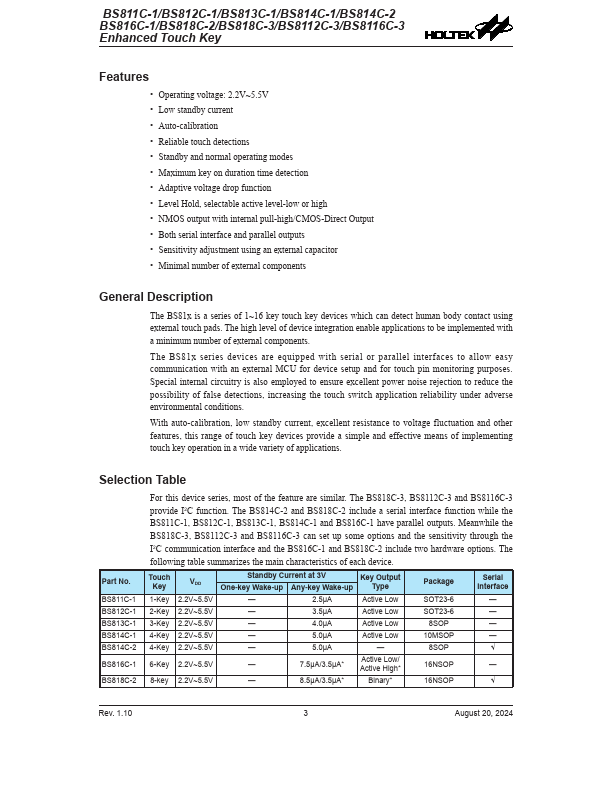 BS811C-1/BS812C-1/BS813C-1/BS814C-1/BS814C-2
BS816C-1/BS818C-2/BS818C-3/BS8112C-3/BS8116C-3
Enhanced Touch Key

HOLTEK

Features

• Operating voltage: 2.2V~5.5V
• Low standby current
• Auto-calibration
• Reliable touch detections
• Standby and normal operating modes
• Maximum key on duration time detection
• Adaptive voltage drop function
• Level Hold, selectable active level-low or high
• NMOS output with internal pull-high/CMOS-Direct Output
• Both serial interface and parallel outputs
• Sensitivity adjustment using an external capacitor
• Minimal number of external components

General Description

The BS81x is a series of 1~16 key touch key devices which can detect human body contact using external touch pads. The high level of device integration enable applications to be implemented with a minimum number of external components.

The BS81x series devices are equipped with serial or parallel interfaces to allow easy communication with an external MCU for device setup and for touch pin monitoring purposes. Special internal circuitry is also employed to ensure excellent power noise rejection to reduce the possibility of false detections, increasing the touch switch application reliability under adverse environmental conditions.

With auto-calibration, low standby current, excellent resistance to voltage fluctuation and other features, this range of touch key devices provide a simple and effective means of implementing touch key operation in a wide variety of applications.

Selection Table

For this device series, most of the feature are similar. The BS818C-3, BS8112C-3 and BS8116C-3 provide I²C function. The BS814C-2 and BS818C-2 include a serial interface function while the BS811C-1, BS812C-1, BS813C-1, BS814C-1 and BS816C-1 have parallel outputs. Meanwhile the BS818C-3, BS8112C-3 and BS8116C-3 can set up some options and the sensitivity through the I²C communication interface and the BS816C-1 and BS818C-2 include two hardware options. The following table summarizes the main characteristics of each device.

| Part No. | Touch Key | $V_{DD}$ | Standby Current at 3V: One-key Wake-up | Standby Current at 3V: Any-key Wake-up | Key Output Type | Package | Serial Interface |
|---|---|---|---|---|---|---|---|
| BS811C-1 | 1-Key | 2.2V~5.5V | — | 2.5μA | Active Low | SOT23-6 | — |
| BS812C-1 | 2-Key | 2.2V~5.5V | — | 3.5μA | Active Low | SOT23-6 | — |
| BS813C-1 | 3-Key | 2.2V~5.5V | — | 4.0μA | Active Low | 8SOP | — |
| BS814C-1 | 4-Key | 2.2V~5.5V | — | 5.0μA | Active Low | 10MSOP | — |
| BS814C-2 | 4-Key | 2.2V~5.5V | — | 5.0μA | — | 8SOP | √ |
| BS816C-1 | 6-Key | 2.2V~5.5V | — | 7.5μA/3.5μA* | Active Low/ Active High* | 16NSOP | — |
| BS818C-2 | 8-key | 2.2V~5.5V | — | 8.5μA/3.5μA* | Binary* | 16NSOP | √ |

Rev. 1.10    3    August 20, 2024